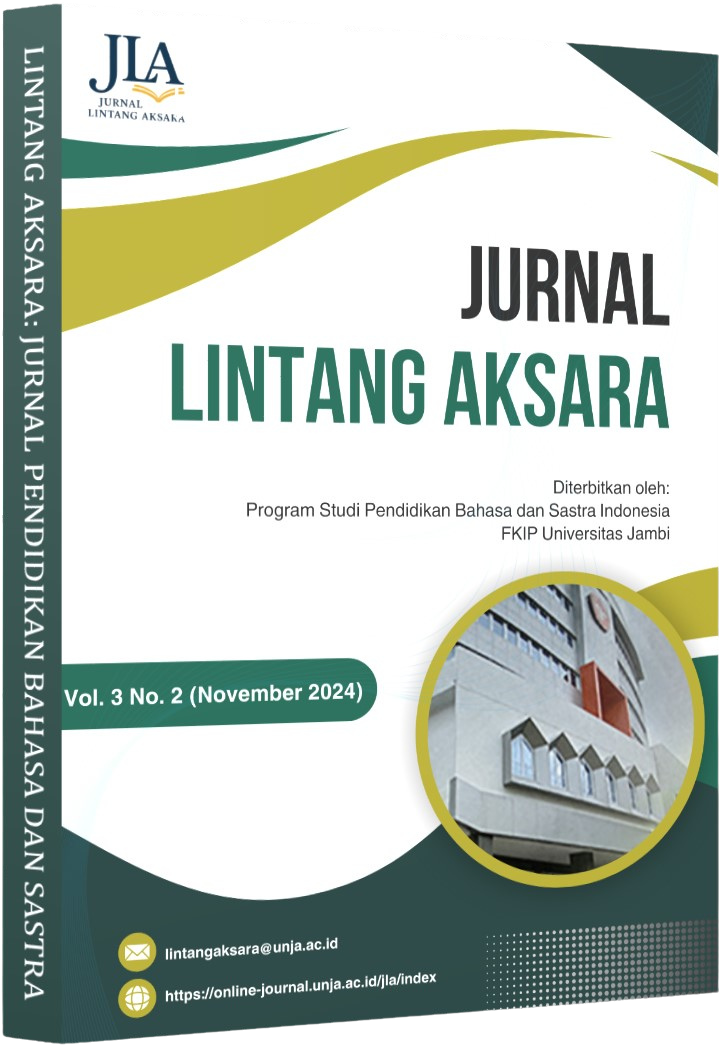 LINTANG AKSARA: JURNAL PENDIDIKAN BAHASA DAN SASTRA

JLA
JURNAL
LINTANG AKSARA

JURNAL
LINTANG AKSARA

Diterbitkan oleh:
Program Studi Pendidikan Bahasa dan Sastra Indonesia
FKIP Universitas Jambi

Vol. 3 No. 2 (November 2024)

lintangaksara@unja.ac.id
https://online-journal.unja.ac.id/jla/index